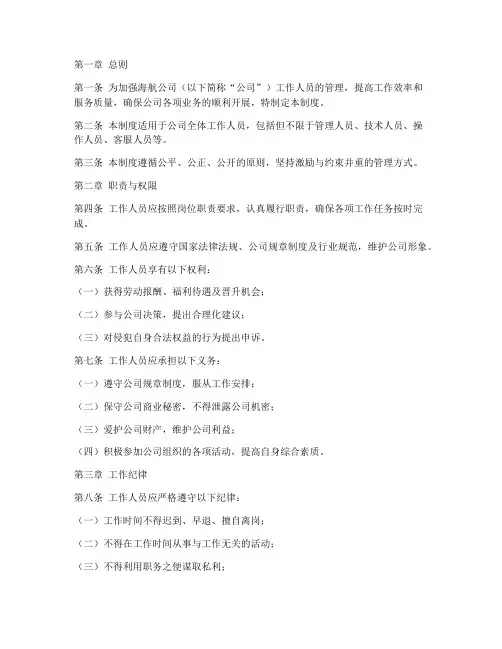 第一章 总则

第一条 为加强海航公司（以下简称“公司”）工作人员的管理，提高工作效率和服务质量，确保公司各项业务的顺利开展，特制定本制度。

第二条 本制度适用于公司全体工作人员，包括但不限于管理人员、技术人员、操作人员、客服人员等。

第三条 本制度遵循公平、公正、公开的原则，坚持激励与约束并重的管理方式。

第二章 职责与权限

第四条 工作人员应按照岗位职责要求，认真履行职责，确保各项工作任务按时完成。

第五条 工作人员应遵守国家法律法规、公司规章制度及行业规范，维护公司形象。

第六条 工作人员享有以下权利：

（一）获得劳动报酬、福利待遇及晋升机会；

（二）参与公司决策，提出合理化建议；

（三）对侵犯自身合法权益的行为提出申诉。

第七条 工作人员应承担以下义务：

（一）遵守公司规章制度，服从工作安排；

（二）保守公司商业秘密，不得泄露公司机密；

（三）爱护公司财产，维护公司利益；

（四）积极参加公司组织的各项活动，提高自身综合素质。

第三章 工作纪律

第八条 工作人员应严格遵守以下纪律：

（一）工作时间不得迟到、早退、擅自离岗；

（二）不得在工作时间从事与工作无关的活动；

（三）不得利用职务之便谋取私利；